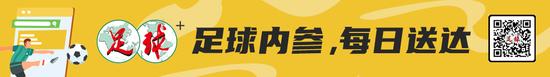 足球+ 足球内参，每日送达